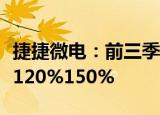 捷捷微电：前三季
120%150%